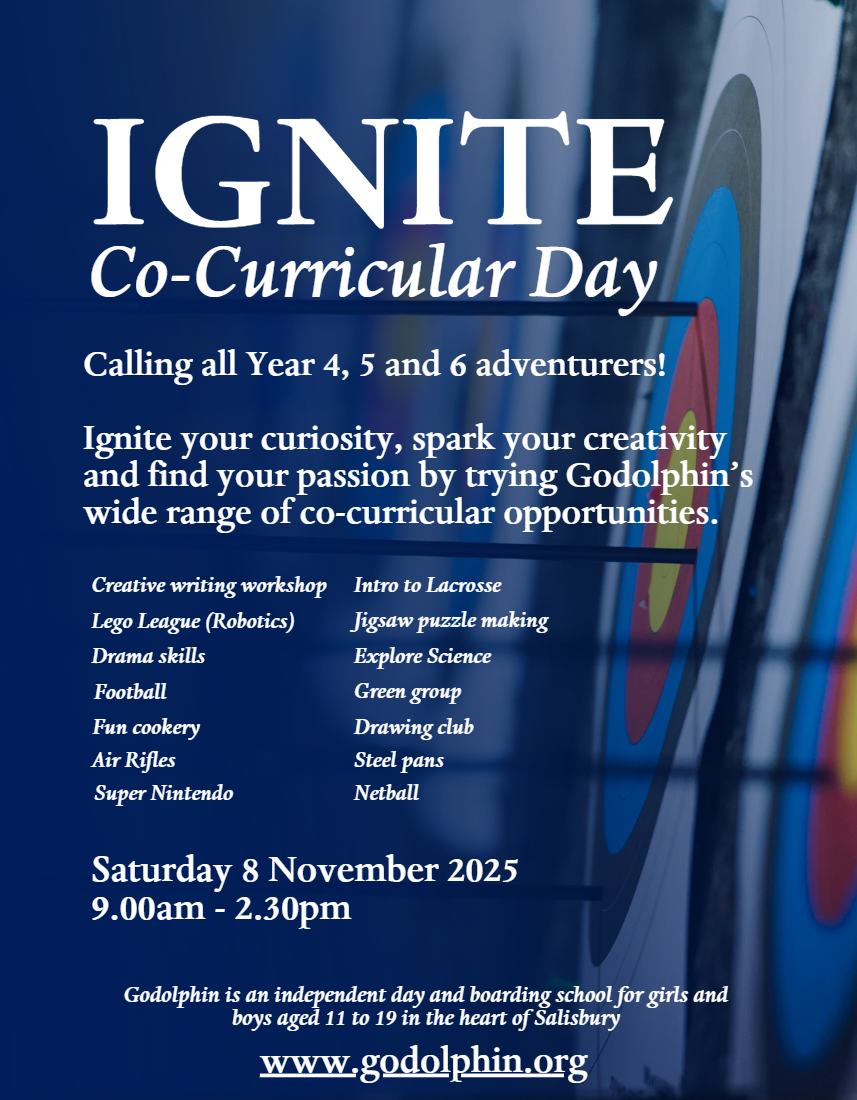 IGNITE
Co-Curricular Day

Calling all Year 4, 5 and 6 adventurers!

Ignite your curiosity, spark your creativity and find your passion by trying Godolphin's wide range of co-curricular opportunities.

Creative writing workshop
Lego League (Robotics)
Drama skills
Football
Fun cookery
Air Rifles
Super Nintendo

Intro to Lacrosse
Jigsaw puzzle making
Explore Science
Green group
Drawing club
Steel pans
Netball

Saturday 8 November 2025
9.00am - 2.30pm

Godolphin is an independent day and boarding school for girls and boys aged 11 to 19 in the heart of Salisbury

www.godolphin.org